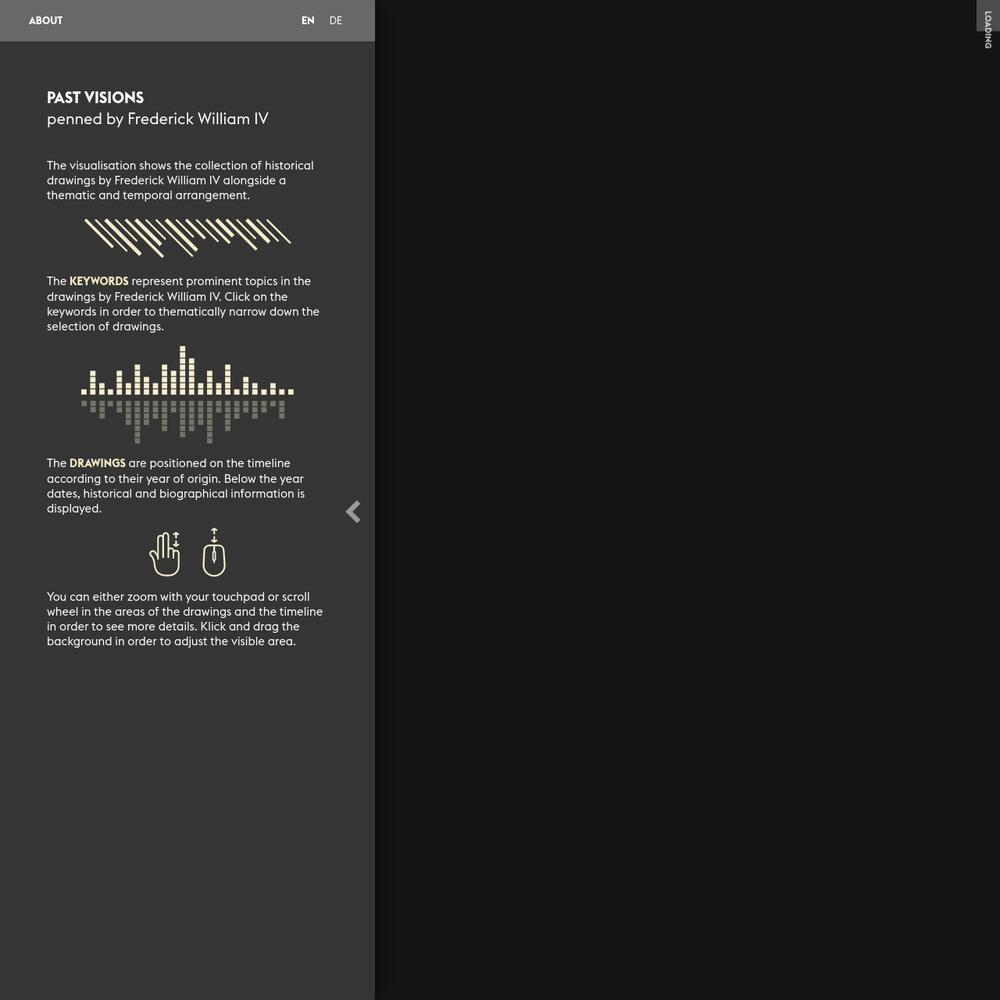 ABOUT

EN DE

LOADING

PAST VISIONS
penned by Frederick William IV

The visualisation shows the collection of historical drawings by Frederick William IV alongside a thematic and temporal arrangement.

The KEYWORDS represent prominent topics in the drawings by Frederick William IV. Click on the keywords in order to thematically narrow down the selection of drawings.

The DRAWINGS are positioned on the timeline according to their year of origin. Below the year dates, historical and biographical information is displayed.

You can either zoom with your touchpad or scroll wheel in the areas of the drawings and the timeline in order to see more details. Klick and drag the background in order to adjust the visible area.